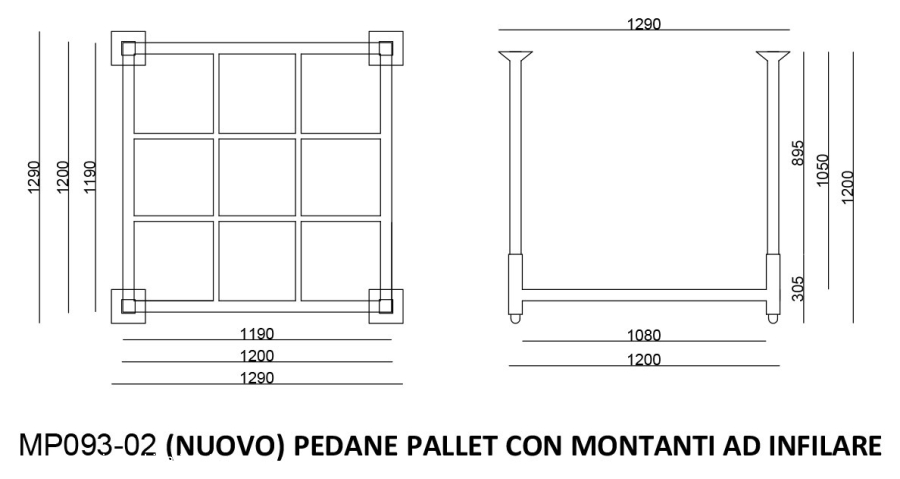 1290
1200
1190
1190
1200
1290
1290
895
1050
1200
305
1080
1200

MP093-02 (NUOVO) PEDANE PALLET CON MONTANTI AD INFILARE